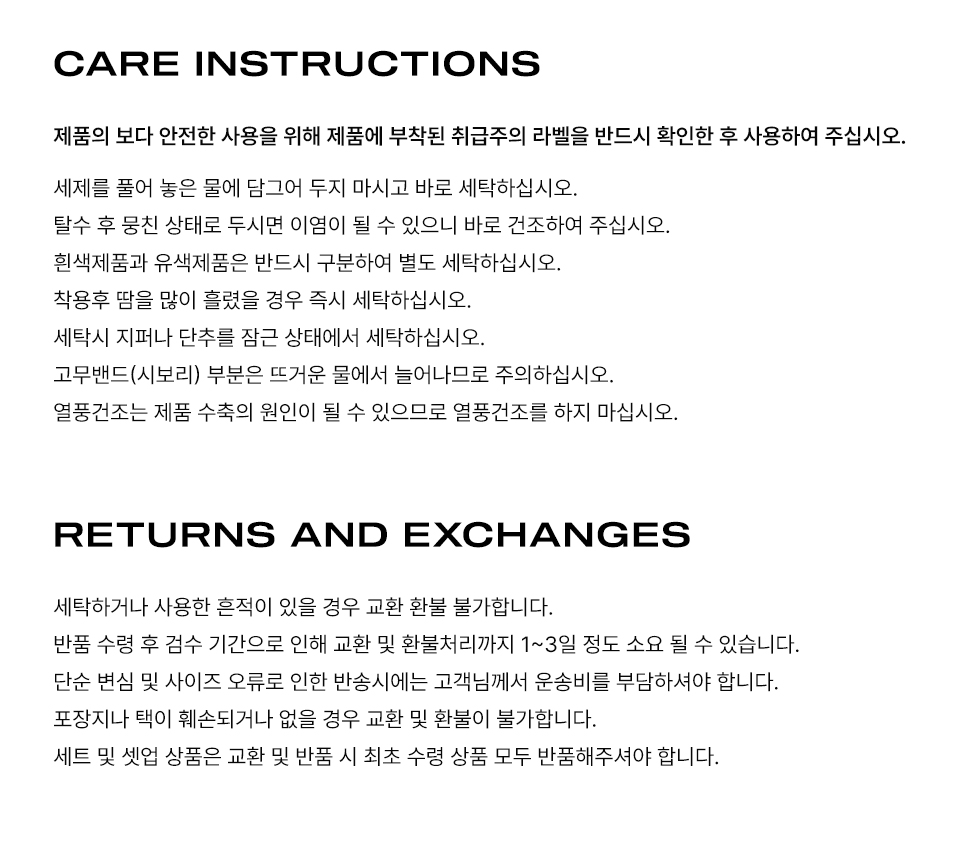 CARE INSTRUCTIONS

제품의 보다 안전한 사용을 위해 제품에 부착된 취급주의 라벨을 반드시 확인한 후 사용하여 주십시오.

세제를 풀어 놓은 물에 담그어 두지 마시고 바로 세탁하십시오.
탈수 후 뭉친 상태로 두시면 이염이 될 수 있으니 바로 건조하여 주십시오.
흰색제품과 유색제품은 반드시 구분하여 별도 세탁하십시오.
착용후 땀을 많이 흘렸을 경우 즉시 세탁하십시오.
세탁시 지퍼나 단추를 잠근 상태에서 세탁하십시오.
고무밴드(시보리) 부분은 뜨거운 물에서 늘어나므로 주의하십시오.
열풍건조는 제품 수축의 원인이 될 수 있으므로 열풍건조를 하지 마십시오.

RETURNS AND EXCHANGES

세탁하거나 사용한 흔적이 있을 경우 교환 환불 불가합니다.
반품 수령 후 검수 기간으로 인해 교환 및 환불처리까지 1~3일 정도 소요 될 수 있습니다.
단순 변심 및 사이즈 오류로 인한 반송시에는 고객님께서 운송비를 부담하셔야 합니다.
포장지나 택이 훼손되거나 없을 경우 교환 및 환불이 불가합니다.
세트 및 셋업 상품은 교환 및 반품 시 최초 수령 상품 모두 반품해주셔야 합니다.